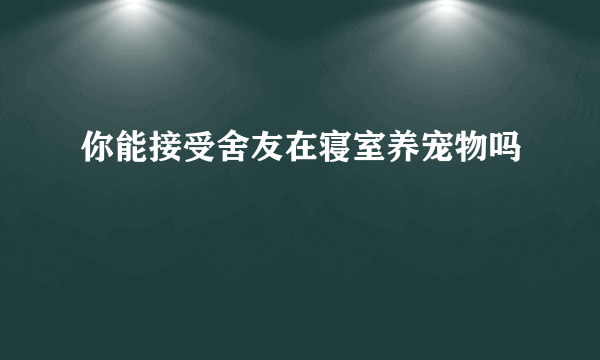 你能接受舍友在寝室养宠物吗